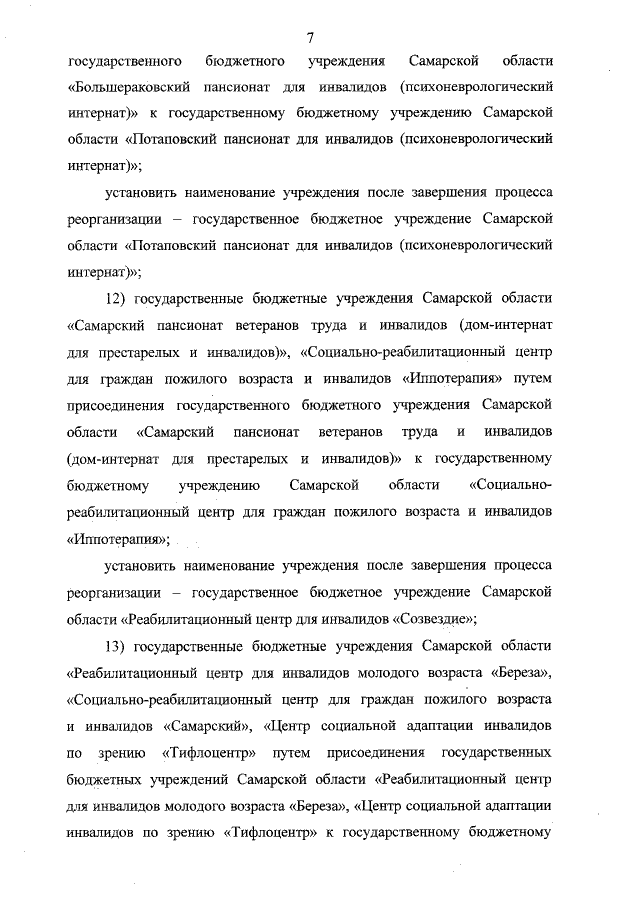 7

государственного бюджетного учреждения Самарской области «Большераковский пансионат для инвалидов (психоневрологический интернат)» к государственному бюджетному учреждению Самарской области «Потаповский пансионат для инвалидов (психоневрологический интернат)»;

установить наименование учреждения после завершения процесса реорганизации – государственное бюджетное учреждение Самарской области «Потаповский пансионат для инвалидов (психоневрологический интернат)»;

12) государственные бюджетные учреждения Самарской области «Самарский пансионат ветеранов труда и инвалидов (дом-интернат для престарелых и инвалидов)», «Социально-реабилитационный центр для граждан пожилого возраста и инвалидов «Иппотерапия» путем присоединения государственного бюджетного учреждения Самарской области «Самарский пансионат ветеранов труда и инвалидов (дом-интернат для престарелых и инвалидов)» к государственному бюджетному учреждению Самарской области «Социально-реабилитационный центр для граждан пожилого возраста и инвалидов «Иппотерапия»;

установить наименование учреждения после завершения процесса реорганизации – государственное бюджетное учреждение Самарской области «Реабилитационный центр для инвалидов «Созвездие»;

13) государственные бюджетные учреждения Самарской области «Реабилитационный центр для инвалидов молодого возраста «Береза», «Социально-реабилитационный центр для граждан пожилого возраста и инвалидов «Самарский», «Центр социальной адаптации инвалидов по зрению «Тифлоцентр» путем присоединения государственных бюджетных учреждений Самарской области «Реабилитационный центр для инвалидов молодого возраста «Береза», «Центр социальной адаптации инвалидов по зрению «Тифлоцентр» к государственному бюджетному